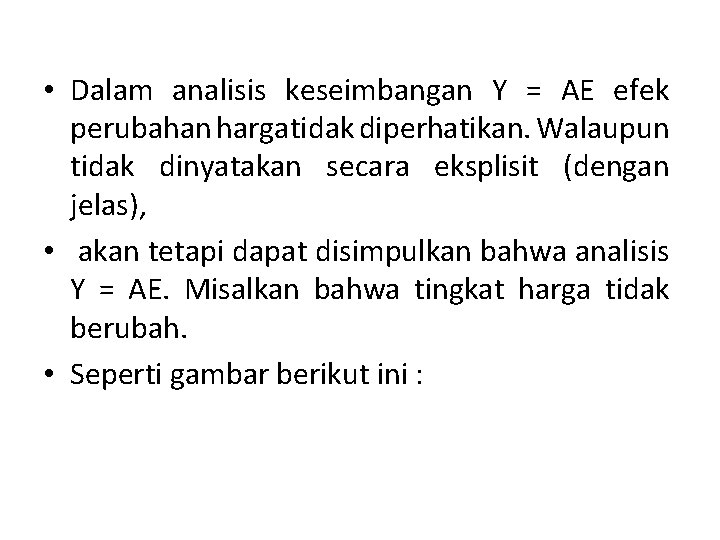 • Dalam analisis keseimbangan Y = AE efek perubahan hargatidak diperhatikan. Walaupun tidak dinyatakan secara eksplisit (dengan jelas),

• akan tetapi dapat disimpulkan bahwa analisis Y = AE. Misalkan bahwa tingkat harga tidak berubah.

• Seperti gambar berikut ini :